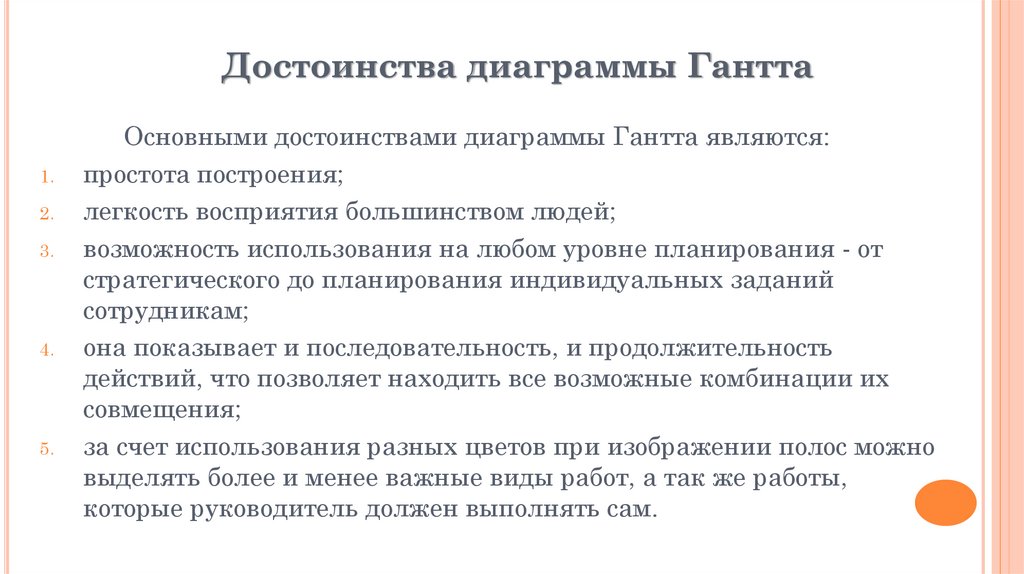 Достоинства диаграммы Гантта

Основными достоинствами диаграммы Гантта являются:

1. простота построения;
2. легкость восприятия большинством людей;
3. возможность использования на любом уровне планирования - от стратегического до планирования индивидуальных заданий сотрудникам;
4. она показывает и последовательность, и продолжительность действий, что позволяет находить все возможные комбинации их совмещения;
5. за счет использования разных цветов при изображении полос можно выделять более и менее важные виды работ, а так же работы, которые руководитель должен выполнять сам.